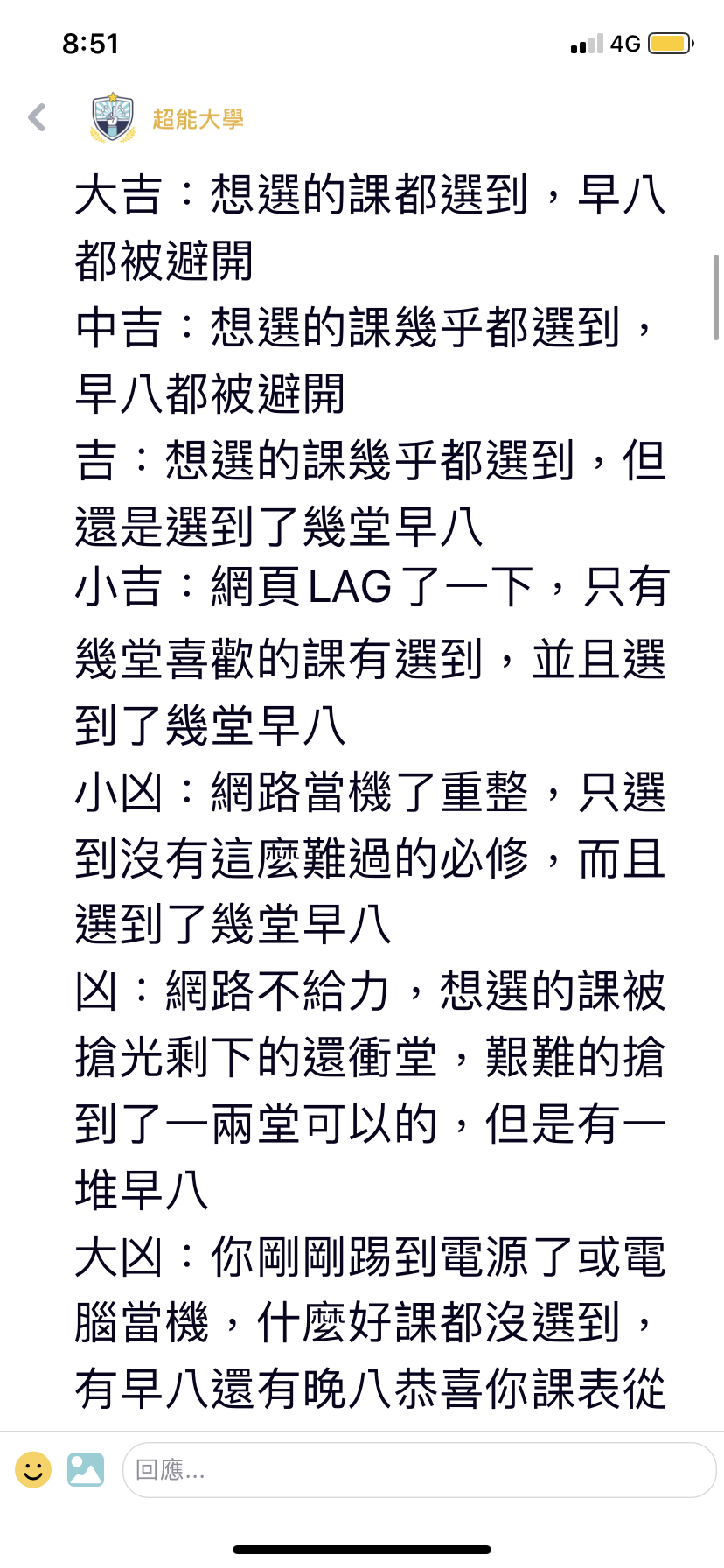 8:51
4G

超能大學

大吉：想選的課都選到，早八都被避開
中吉：想選的課幾乎都選到，早八都被避開
吉：想選的課幾乎都選到，但還是選到了幾堂早八
小吉：網頁LAG了一下，只有幾堂喜歡的課有選到，並且選到了幾堂早八
小凶：網路當機了重整，只選到沒有這麼難過的必修，而且選到了幾堂早八
凶：網路不給力，想選的課被搶光剩下的還衝堂，艱難的搶到了一兩堂可以的，但是有一堆早八
大凶：你剛剛踢到電源了或電腦當機，什麼好課都沒選到，有早八還有晚八恭喜你課表從

回應...